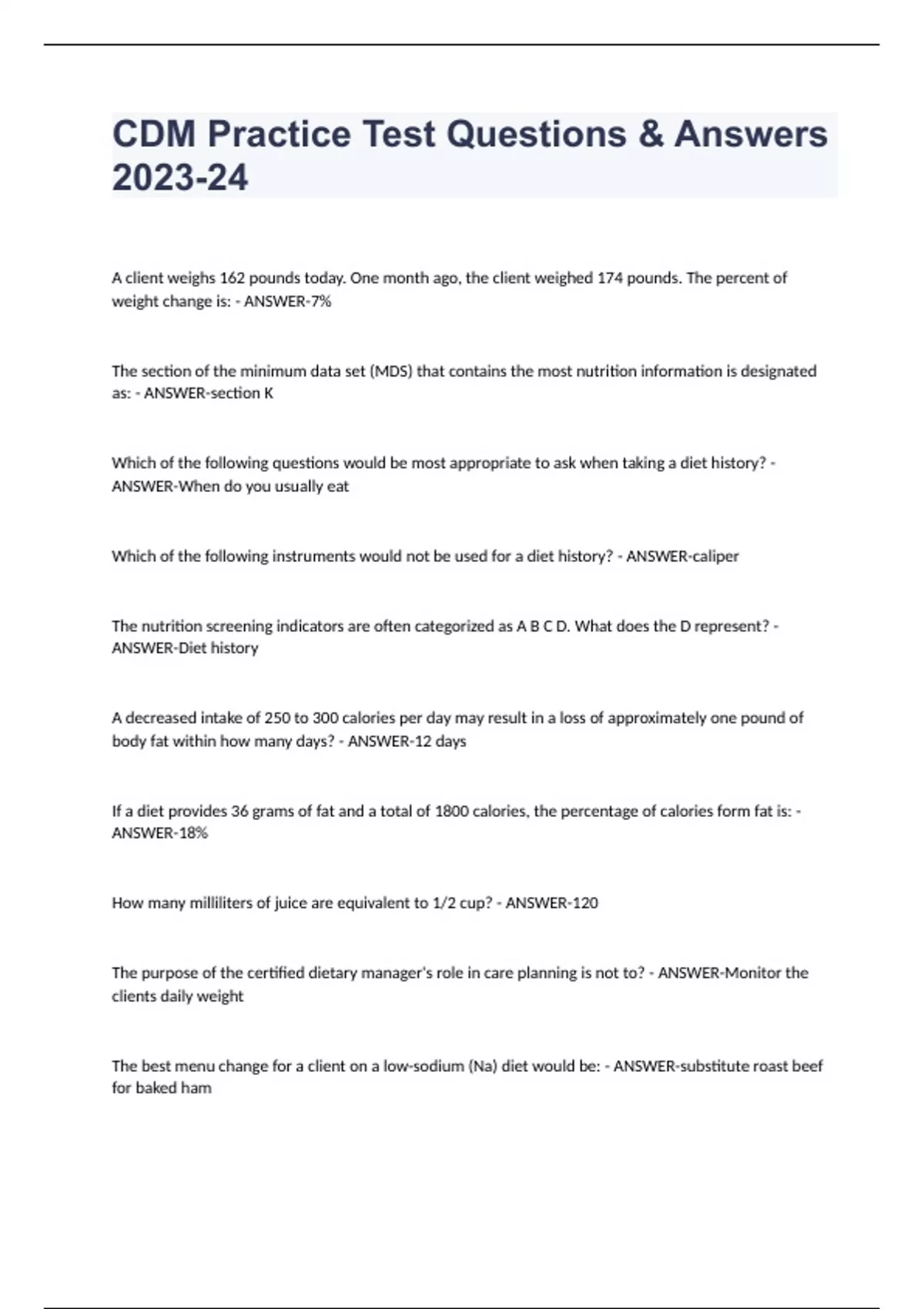 CDM Practice Test Questions & Answers 2023-24

A client weighs 162 pounds today. One month ago, the client weighed 174 pounds. The percent of weight change is: - ANSWER-7%

The section of the minimum data set (MDS) that contains the most nutrition information is designated as: - ANSWER-section K

Which of the following questions would be most appropriate to ask when taking a diet history? - ANSWER-When do you usually eat

Which of the following instruments would not be used for a diet history? - ANSWER-caliper

The nutrition screening indicators are often categorized as A B C D. What does the D represent? - ANSWER-Diet history

A decreased intake of 250 to 300 calories per day may result in a loss of approximately one pound of body fat within how many days? - ANSWER-12 days

If a diet provides 36 grams of fat and a total of 1800 calories, the percentage of calories form fat is: - ANSWER-18%

How many milliliters of juice are equivalent to 1/2 cup? - ANSWER-120

The purpose of the certified dietary manager's role in care planning is not to? - ANSWER-Monitor the clients daily weight

The best menu change for a client on a low-sodium (Na) diet would be: - ANSWER-substitute roast beef for baked ham